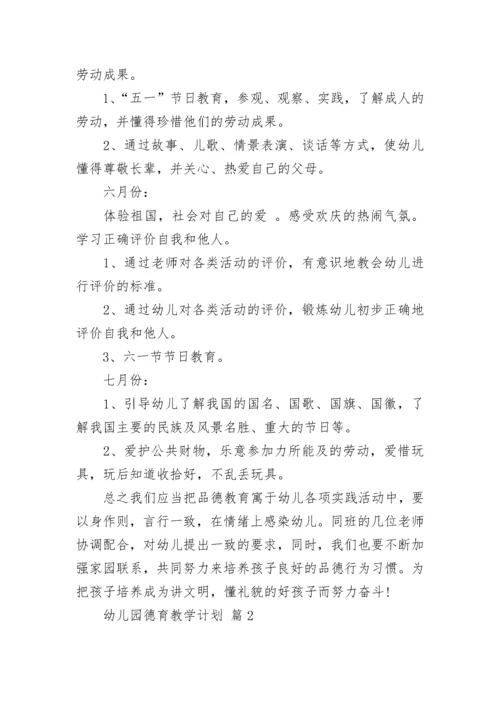 劳动成果。

1、“五一”节日教育，参观、观察、实践，了解成人的劳动，并懂得珍惜他们的劳动成果。

2、通过故事、儿歌、情景表演、谈话等方式，使幼儿懂得尊敬长辈，并关心、热爱自己的父母。

六月份：

体验祖国，社会对自己的爱 。感受欢庆的热闹气氛。学习正确评价自我和他人。

1、通过老师对各类活动的评价，有意识地教会幼儿进行评价的标准。

2、通过幼儿对各类活动的评价，锻炼幼儿初步正确地评价自我和他人。

3、六一节节日教育。

七月份：

1、引导幼儿了解我国的国名、国歌、国旗、国徽，了解我国主要的民族及风景名胜、重大的节日等。

2、爱护公共财物，乐意参加力所能及的劳动，爱惜玩具，玩后知道收拾好，不乱丢玩具。

总之我们应当把品德教育寓于幼儿各项实践活动中，要以身作则，言行一致，在情绪上感染幼儿。同班的几位老师协调配合，对幼儿提出一致的要求，同时，我们也要不断加强家园联系，共同努力来培养孩子良好的品德行为习惯。为把孩子培养成为讲文明，懂礼貌的好孩子而努力奋斗！

幼儿园德育教学计划 篇2